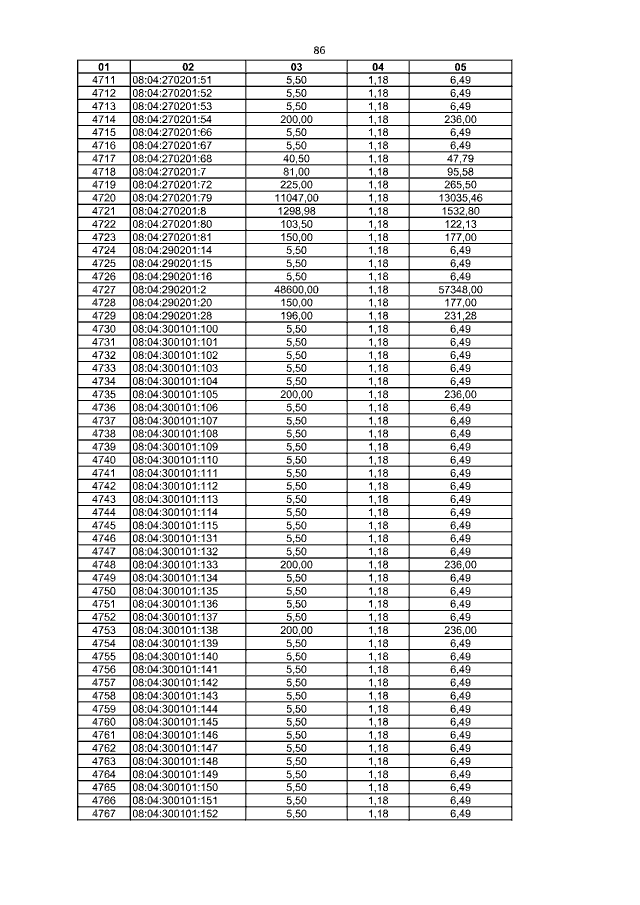 86

| 01 | 02 | 03 | 04 | 05 |
|---|---|---|---|---|
| 4711 | 08:04:270201:51 | 5,50 | 1,18 | 6,49 |
| 4712 | 08:04:270201:52 | 5,50 | 1,18 | 6,49 |
| 4713 | 08:04:270201:53 | 5,50 | 1,18 | 6,49 |
| 4714 | 08:04:270201:54 | 200,00 | 1,18 | 236,00 |
| 4715 | 08:04:270201:66 | 5,50 | 1,18 | 6,49 |
| 4716 | 08:04:270201:67 | 5,50 | 1,18 | 6,49 |
| 4717 | 08:04:270201:68 | 40,50 | 1,18 | 47,79 |
| 4718 | 08:04:270201:7 | 81,00 | 1,18 | 95,58 |
| 4719 | 08:04:270201:72 | 225,00 | 1,18 | 265,50 |
| 4720 | 08:04:270201:79 | 11047,00 | 1,18 | 13035,46 |
| 4721 | 08:04:270201:8 | 1298,98 | 1,18 | 1532,80 |
| 4722 | 08:04:270201:80 | 103,50 | 1,18 | 122,13 |
| 4723 | 08:04:270201:81 | 150,00 | 1,18 | 177,00 |
| 4724 | 08:04:290201:14 | 5,50 | 1,18 | 6,49 |
| 4725 | 08:04:290201:15 | 5,50 | 1,18 | 6,49 |
| 4726 | 08:04:290201:16 | 5,50 | 1,18 | 6,49 |
| 4727 | 08:04:290201:2 | 48600,00 | 1,18 | 57348,00 |
| 4728 | 08:04:290201:20 | 150,00 | 1,18 | 177,00 |
| 4729 | 08:04:290201:28 | 196,00 | 1,18 | 231,28 |
| 4730 | 08:04:300101:100 | 5,50 | 1,18 | 6,49 |
| 4731 | 08:04:300101:101 | 5,50 | 1,18 | 6,49 |
| 4732 | 08:04:300101:102 | 5,50 | 1,18 | 6,49 |
| 4733 | 08:04:300101:103 | 5,50 | 1,18 | 6,49 |
| 4734 | 08:04:300101:104 | 5,50 | 1,18 | 6,49 |
| 4735 | 08:04:300101:105 | 200,00 | 1,18 | 236,00 |
| 4736 | 08:04:300101:106 | 5,50 | 1,18 | 6,49 |
| 4737 | 08:04:300101:107 | 5,50 | 1,18 | 6,49 |
| 4738 | 08:04:300101:108 | 5,50 | 1,18 | 6,49 |
| 4739 | 08:04:300101:109 | 5,50 | 1,18 | 6,49 |
| 4740 | 08:04:300101:110 | 5,50 | 1,18 | 6,49 |
| 4741 | 08:04:300101:111 | 5,50 | 1,18 | 6,49 |
| 4742 | 08:04:300101:112 | 5,50 | 1,18 | 6,49 |
| 4743 | 08:04:300101:113 | 5,50 | 1,18 | 6,49 |
| 4744 | 08:04:300101:114 | 5,50 | 1,18 | 6,49 |
| 4745 | 08:04:300101:115 | 5,50 | 1,18 | 6,49 |
| 4746 | 08:04:300101:131 | 5,50 | 1,18 | 6,49 |
| 4747 | 08:04:300101:132 | 5,50 | 1,18 | 6,49 |
| 4748 | 08:04:300101:133 | 200,00 | 1,18 | 236,00 |
| 4749 | 08:04:300101:134 | 5,50 | 1,18 | 6,49 |
| 4750 | 08:04:300101:135 | 5,50 | 1,18 | 6,49 |
| 4751 | 08:04:300101:136 | 5,50 | 1,18 | 6,49 |
| 4752 | 08:04:300101:137 | 5,50 | 1,18 | 6,49 |
| 4753 | 08:04:300101:138 | 200,00 | 1,18 | 236,00 |
| 4754 | 08:04:300101:139 | 5,50 | 1,18 | 6,49 |
| 4755 | 08:04:300101:140 | 5,50 | 1,18 | 6,49 |
| 4756 | 08:04:300101:141 | 5,50 | 1,18 | 6,49 |
| 4757 | 08:04:300101:142 | 5,50 | 1,18 | 6,49 |
| 4758 | 08:04:300101:143 | 5,50 | 1,18 | 6,49 |
| 4759 | 08:04:300101:144 | 5,50 | 1,18 | 6,49 |
| 4760 | 08:04:300101:145 | 5,50 | 1,18 | 6,49 |
| 4761 | 08:04:300101:146 | 5,50 | 1,18 | 6,49 |
| 4762 | 08:04:300101:147 | 5,50 | 1,18 | 6,49 |
| 4763 | 08:04:300101:148 | 5,50 | 1,18 | 6,49 |
| 4764 | 08:04:300101:149 | 5,50 | 1,18 | 6,49 |
| 4765 | 08:04:300101:150 | 5,50 | 1,18 | 6,49 |
| 4766 | 08:04:300101:151 | 5,50 | 1,18 | 6,49 |
| 4767 | 08:04:300101:152 | 5,50 | 1,18 | 6,49 |